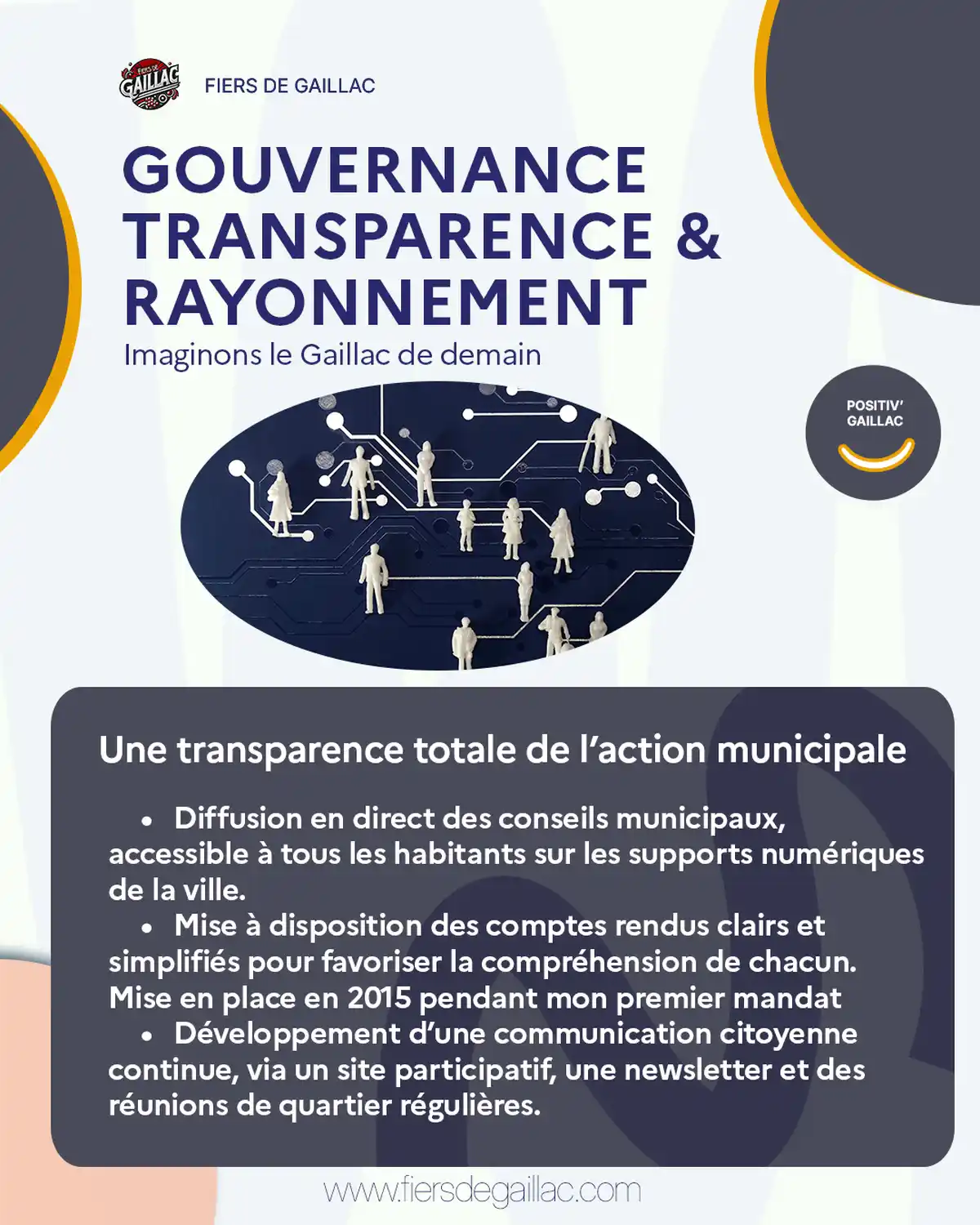 FIERS DE GAILLAC

FIERS DE GAILLAC

GOUVERNANCE TRANSPARENCE & RAYONNEMENT

Imaginons le Gaillac de demain

POSITIV' GAILLAC

Une transparence totale de l'action municipale

• Diffusion en direct des conseils municipaux, accessible à tous les habitants sur les supports numériques de la ville.
• Mise à disposition des comptes rendus clairs et simplifiés pour favoriser la compréhension de chacun. Mise en place en 2015 pendant mon premier mandat
• Développement d'une communication citoyenne continue, via un site participatif, une newsletter et des réunions de quartier régulières.

www.fiersdegaillac.com